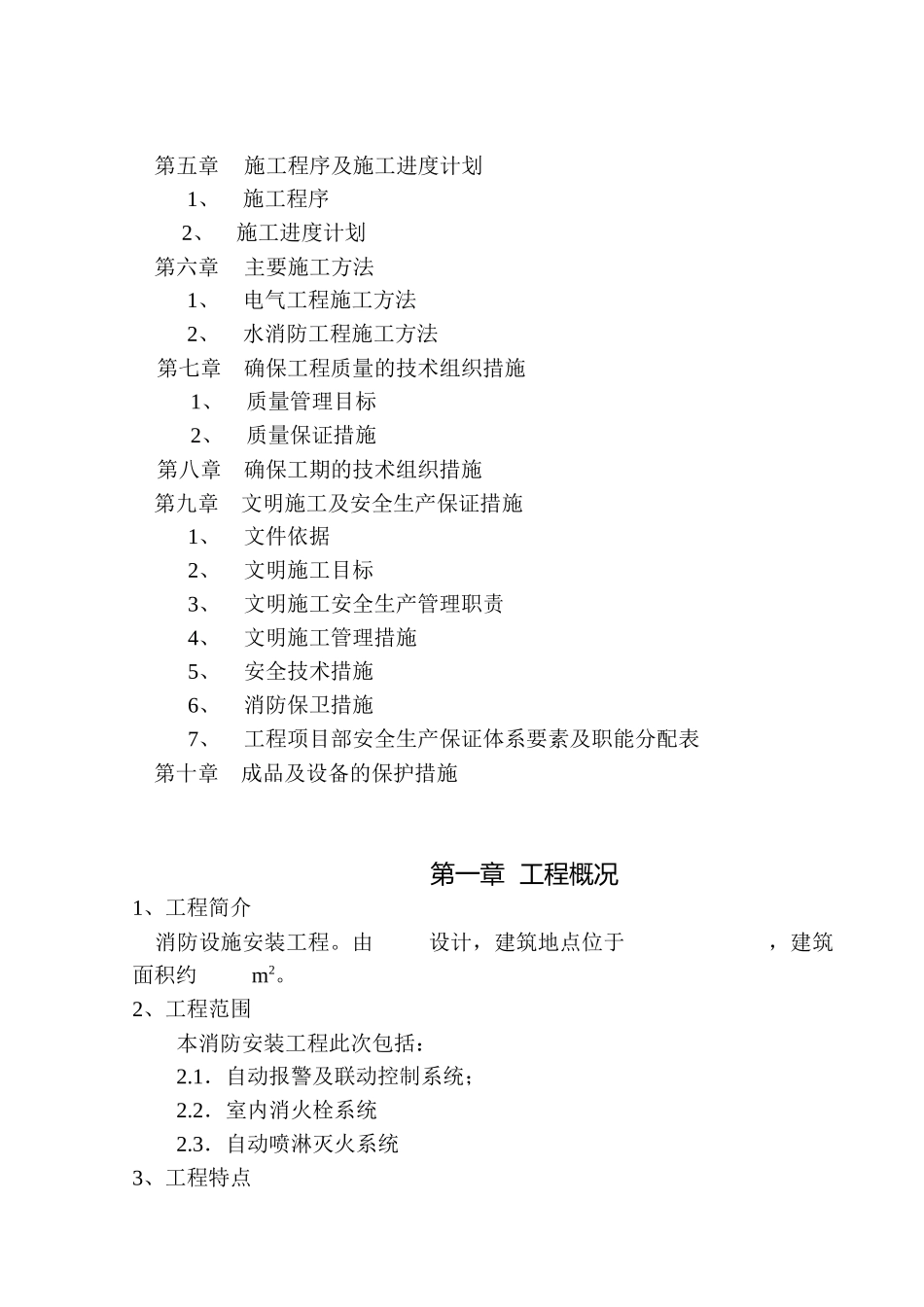 第五章　施工程序及施工进度计划
1、　施工程序
2、　施工进度计划
第六章　主要施工方法
1、　电气工程施工方法
2、　水消防工程施工方法
第七章　确保工程质量的技术组织措施
1、　质量管理目标
2、　质量保证措施
第八章　确保工期的技术组织措施
第九章　文明施工及安全生产保证措施
1、　文件依据
2、　文明施工目标
3、　文明施工安全生产管理职责
4、　文明施工管理措施
5、　安全技术措施
6、　消防保卫措施
7、　工程项目部安全生产保证体系要素及职能分配表
第十章　成品及设备的保护措施

第一章 工程概况

1、工程简介
消防设施安装工程。由　　设计，建筑地点位于　　　　，建筑面积约　　$m^2$。
2、工程范围
本消防安装工程此次包括：
2.1．自动报警及联动控制系统；
2.2．室内消火栓系统
2.3．自动喷淋灭火系统
3、工程特点